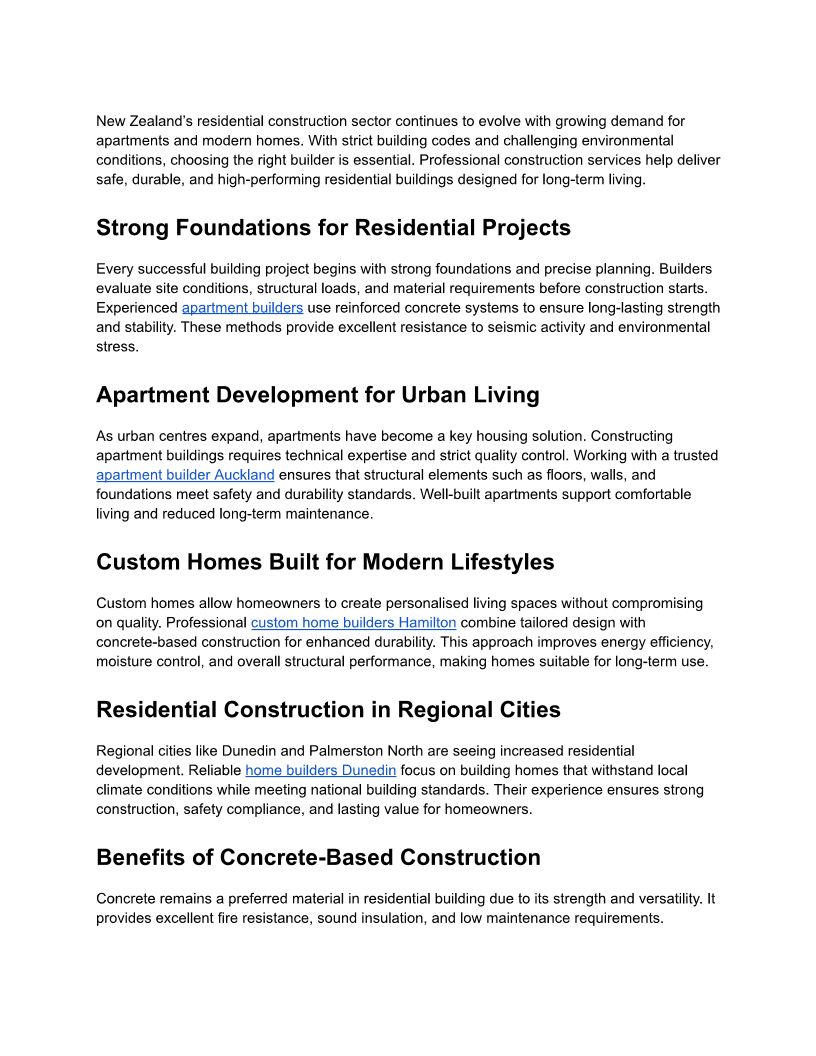 New Zealand's residential construction sector continues to evolve with growing demand for apartments and modern homes. With strict building codes and challenging environmental conditions, choosing the right builder is essential. Professional construction services help deliver safe, durable, and high-performing residential buildings designed for long-term living.

Strong Foundations for Residential Projects

Every successful building project begins with strong foundations and precise planning. Builders evaluate site conditions, structural loads, and material requirements before construction starts. Experienced apartment builders use reinforced concrete systems to ensure long-lasting strength and stability. These methods provide excellent resistance to seismic activity and environmental stress.

Apartment Development for Urban Living

As urban centres expand, apartments have become a key housing solution. Constructing apartment buildings requires technical expertise and strict quality control. Working with a trusted apartment builder Auckland ensures that structural elements such as floors, walls, and foundations meet safety and durability standards. Well-built apartments support comfortable living and reduced long-term maintenance.

Custom Homes Built for Modern Lifestyles

Custom homes allow homeowners to create personalised living spaces without compromising on quality. Professional custom home builders Hamilton combine tailored design with concrete-based construction for enhanced durability. This approach improves energy efficiency, moisture control, and overall structural performance, making homes suitable for long-term use.

Residential Construction in Regional Cities

Regional cities like Dunedin and Palmerston North are seeing increased residential development. Reliable home builders Dunedin focus on building homes that withstand local climate conditions while meeting national building standards. Their experience ensures strong construction, safety compliance, and lasting value for homeowners.

Benefits of Concrete-Based Construction

Concrete remains a preferred material in residential building due to its strength and versatility. It provides excellent fire resistance, sound insulation, and low maintenance requirements.